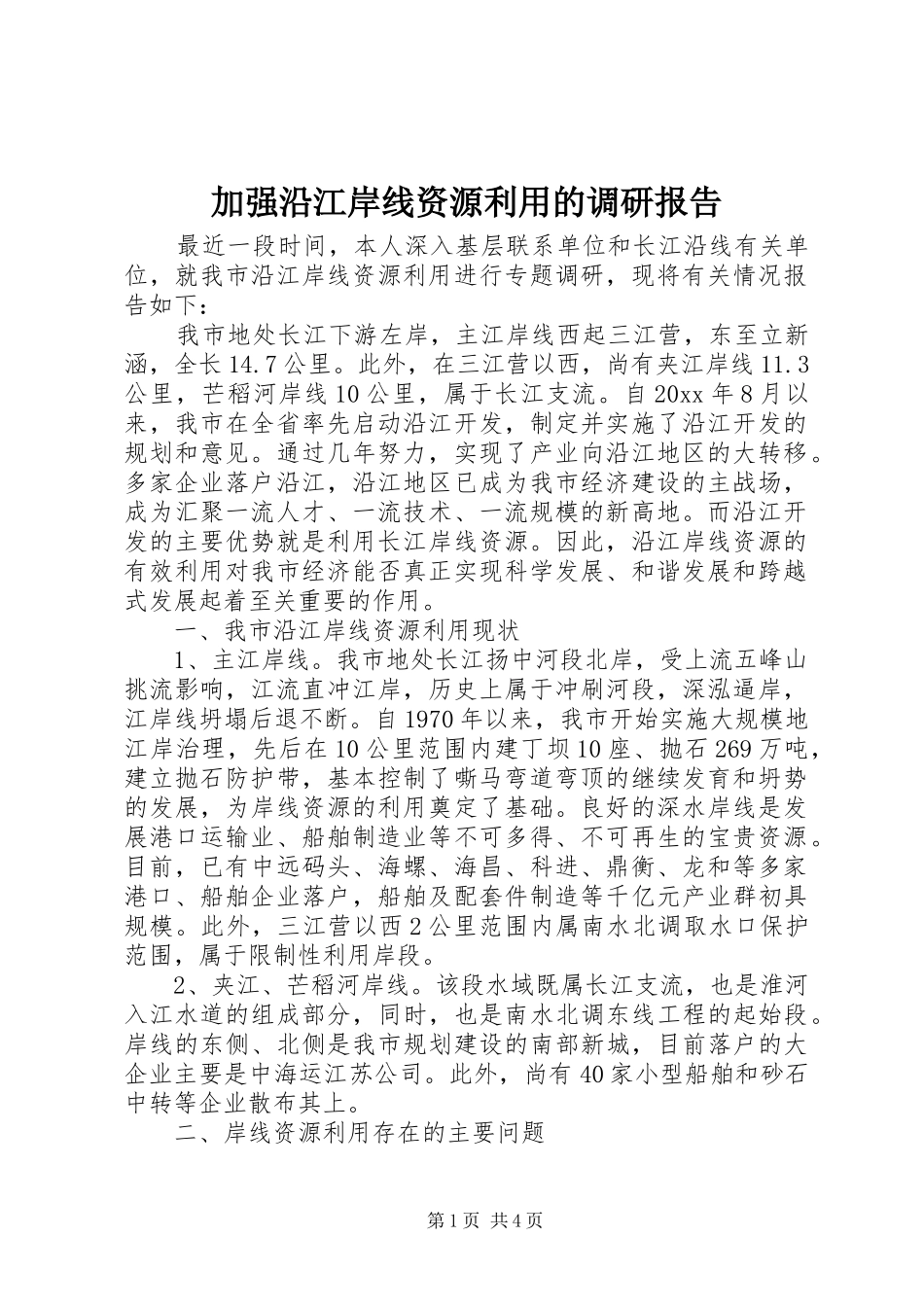 加强沿江岸线资源利用的调研报告

最近一段时间，本人深入基层联系单位和长江沿线有关单位，就我市沿江岸线资源利用进行专题调研，现将有关情况报告如下：

我市地处长江下游左岸，主江岸线西起三江营，东至立新涵，全长14.7公里。此外，在三江营以西，尚有夹江岸线11.3公里，芒稻河岸线10公里，属于长江支流。自20xx年8月以来，我市在全省率先启动沿江开发，制定并实施了沿江开发的规划和意见。通过几年努力，实现了产业向沿江地区的大转移。多家企业落户沿江，沿江地区已成为我市经济建设的主战场，成为汇聚一流人才、一流技术、一流规模的新高地。而沿江开发的主要优势就是利用长江岸线资源。因此，沿江岸线资源的有效利用对我市经济能否真正实现科学发展、和谐发展和跨越式发展起着至关重要的作用。

一、我市沿江岸线资源利用现状

1、主江岸线。我市地处长江扬中河段北岸，受上流五峰山挑流影响，江流直冲江岸，历史上属于冲刷河段，深泓逼岸，江岸线坍塌后退不断。自1970年以来，我市开始实施大规模地江岸治理，先后在10公里范围内建丁坝10座、抛石269万吨，建立抛石防护带，基本控制了嘶马弯道弯顶的继续发育和坍势的发展，为岸线资源的利用奠定了基础。良好的深水岸线是发展港口运输业、船舶制造业等不可多得、不可再生的宝贵资源。目前，已有中远码头、海螺、海昌、科进、鼎衡、龙和等多家港口、船舶企业落户，船舶及配套件制造等千亿元产业群初具规模。此外，三江营以西2公里范围内属南水北调取水口保护范围，属于限制性利用岸段。

2、夹江、芒稻河岸线。该段水域既属长江支流，也是淮河入江水道的组成部分，同时，也是南水北调东线工程的起始段。岸线的东侧、北侧是我市规划建设的南部新城，目前落户的大企业主要是中海运江苏公司。此外，尚有40家小型船舶和砂石中转等企业散布其上。

二、岸线资源利用存在的主要问题

第1页 共4页